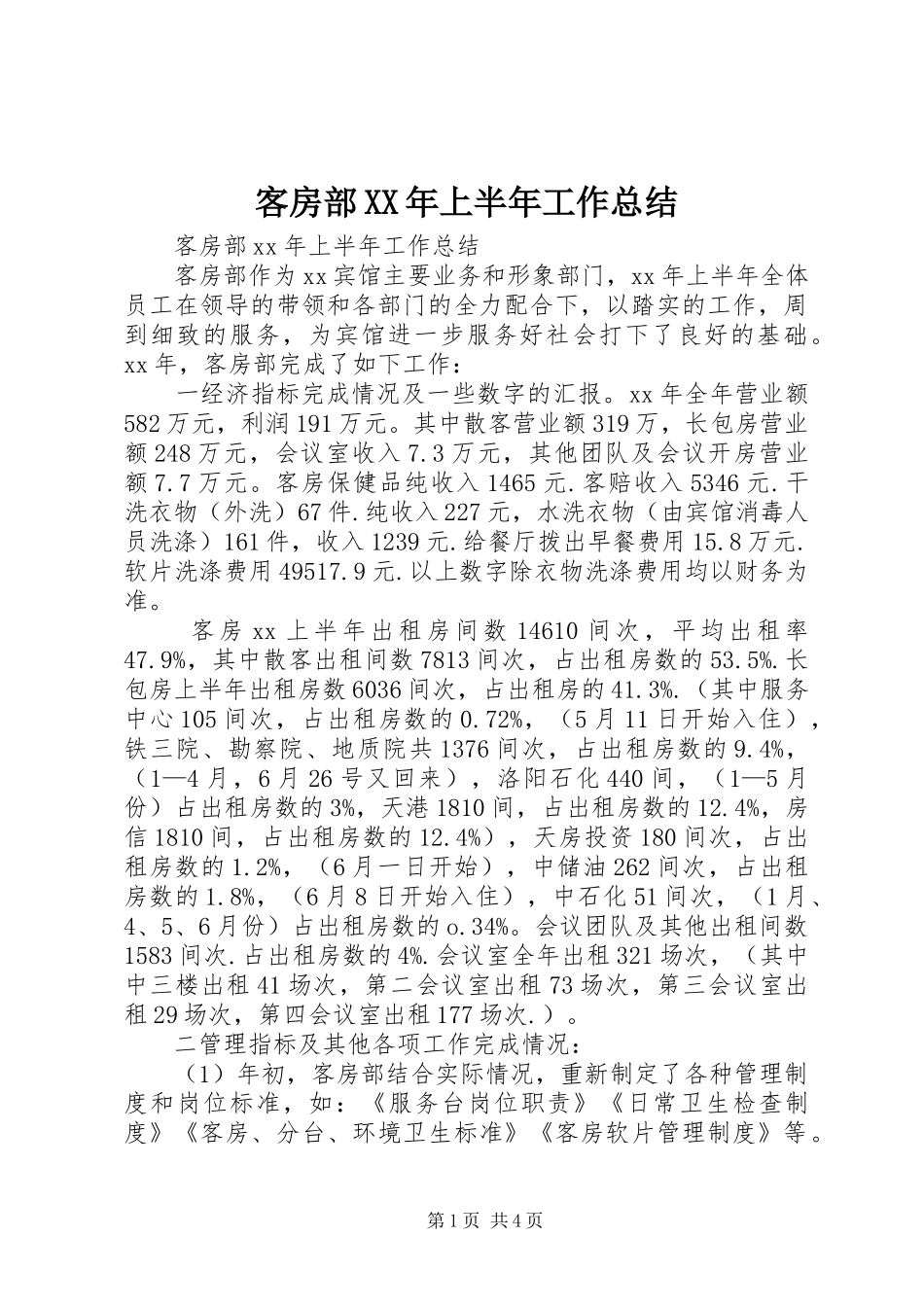 客房部XX年上半年工作总结

客房部xx年上半年工作总结

客房部作为xx宾馆主要业务和形象部门，xx年上半年全体员工在领导的带领和各部门的全力配合下，以踏实的工作，周到细致的服务，为宾馆进一步服务好社会打下了良好的基础。xx年，客房部完成了如下工作：

一经济指标完成情况及一些数字的汇报。xx年全年营业额582万元，利润191万元。其中散客营业额319万，长包房营业额248万元，会议室收入7.3万元，其他团队及会议开房营业额7.7万元。客房保健品纯收入1465元.客赔收入5346元.干洗衣物（外洗）67件.纯收入227元，水洗衣物（由宾馆消毒人员洗涤）161件，收入1239元.给餐厅拨出早餐费用15.8万元.软片洗涤费用49517.9元.以上数字除衣物洗涤费用均以财务为准。

客房xx上半年出租房间数14610间次，平均出租率47.9%，其中散客出租间数7813间次，占出租房数的53.5%.长包房上半年出租房数6036间次，占出租房的41.3%.（其中服务中心105间次，占出租房数的0.72%，（5月11日开始入住），铁三院、勘察院、地质院共1376间次，占出租房数的9.4%，（1—4月，6月26号又回来），洛阳石化440间，（1—5月份）占出租房数的3%，天港1810间，占出租房数的12.4%，房信1810间，占出租房数的12.4%），天房投资180间次，占出租房数的1.2%，（6月一日开始），中储油262间次，占出租房数的1.8%，（6月8日开始入住），中石化51间次，（1月、4、5、6月份）占出租房数的o.34%。会议团队及其他出租间数1583间次.占出租房数的4%.会议室全年出租321场次，（其中中三楼出租41场次，第二会议室出租73场次，第三会议室出租29场次，第四会议室出租177场次.）。

二管理指标及其他各项工作完成情况：

（1）年初，客房部结合实际情况，重新制定了各种管理制度和岗位标准，如：《服务台岗位职责》《日常卫生检查制度》《客房、分台、环境卫生标准》《客房软片管理制度》等。

第1页 共4页